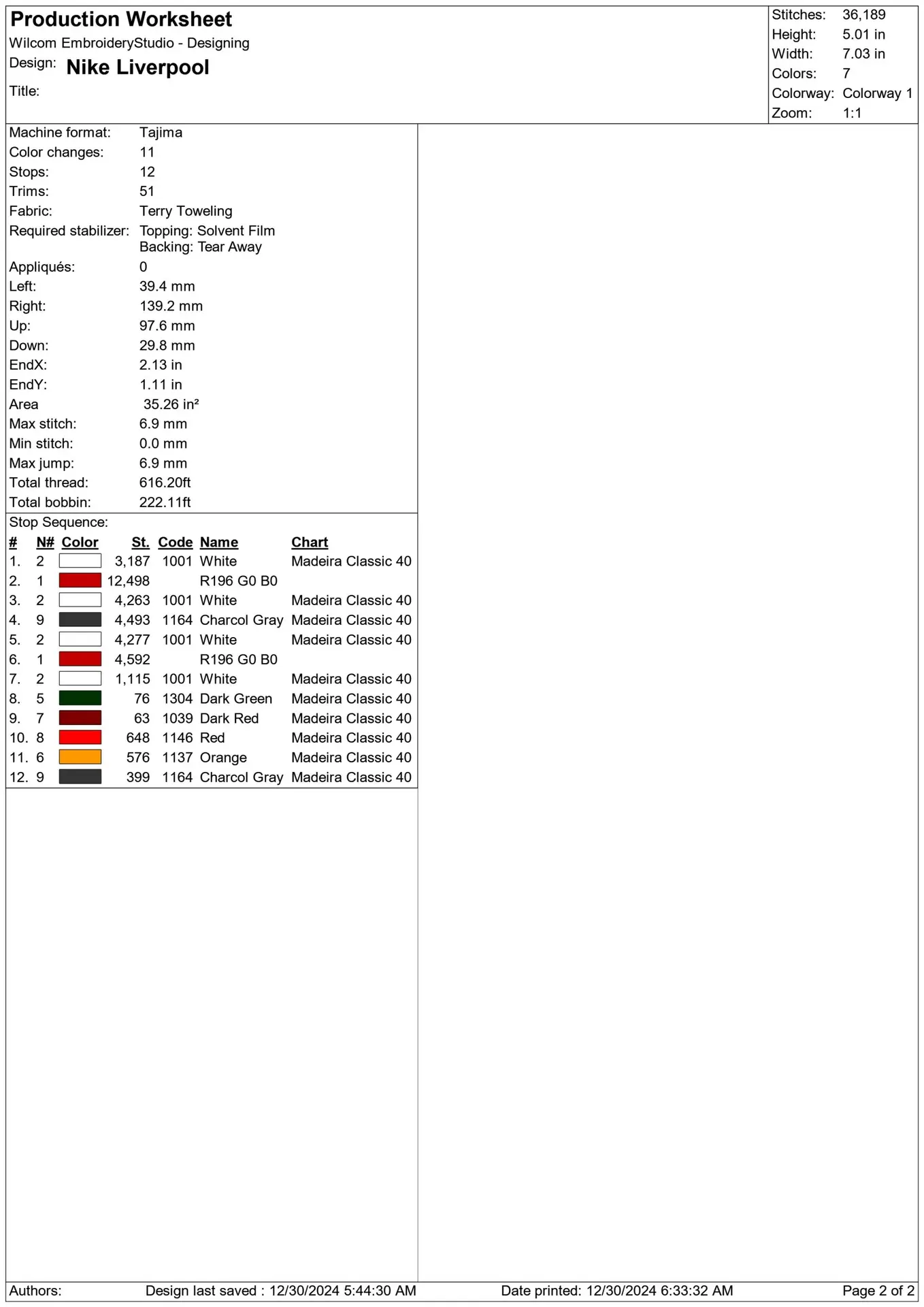 Production Worksheet
Wilcom EmbroideryStudio - Designing
Design: Nike Liverpool
Title:

Stitches: 36,189
Height: 5.01 in
Width: 7.03 in
Colors: 7
Colorway: Colorway 1
Zoom: 1:1

Machine format: Tajima
Color changes: 11
Stops: 12
Trims: 51
Fabric: Terry Toweling
Required stabilizer: Topping: Solvent Film
Backing: Tear Away
Appliqués: 0
Left: 39.4 mm
Right: 139.2 mm
Up: 97.6 mm
Down: 29.8 mm
EndX: 2.13 in
EndY: 1.11 in
Area 35.26 in²
Max stitch: 6.9 mm
Min stitch: 0.0 mm
Max jump: 6.9 mm
Total thread: 616.20ft
Total bobbin: 222.11ft

Stop Sequence:

| # | N# | Color | St. | Code | Name | Chart |
|---|---|---|---|---|---|---|
| 1. | 2 | | 3,187 | 1001 | White | Madeira Classic 40 |
| 2. | 1 | | 12,498 | | R196 G0 B0 | |
| 3. | 2 | | 4,263 | 1001 | White | Madeira Classic 40 |
| 4. | 9 | | 4,493 | 1164 | Charcol Gray | Madeira Classic 40 |
| 5. | 2 | | 4,277 | 1001 | White | Madeira Classic 40 |
| 6. | 1 | | 4,592 | | R196 G0 B0 | |
| 7. | 2 | | 1,115 | 1001 | White | Madeira Classic 40 |
| 8. | 5 | | 76 | 1304 | Dark Green | Madeira Classic 40 |
| 9. | 7 | | 63 | 1039 | Dark Red | Madeira Classic 40 |
| 10. | 8 | | 648 | 1146 | Red | Madeira Classic 40 |
| 11. | 6 | | 576 | 1137 | Orange | Madeira Classic 40 |
| 12. | 9 | | 399 | 1164 | Charcol Gray | Madeira Classic 40 |

Authors: Design last saved : 12/30/2024 5:44:30 AM Date printed: 12/30/2024 6:33:32 AM Page 2 of 2